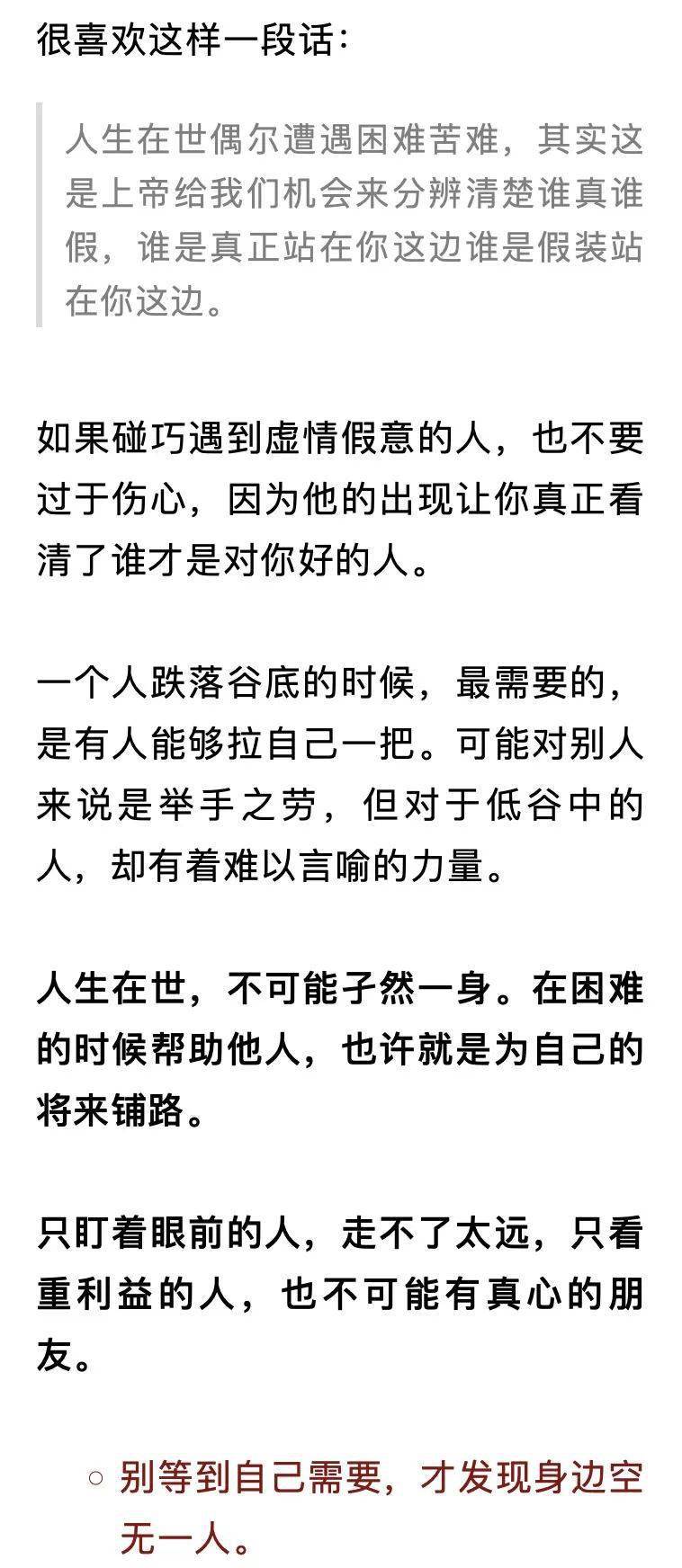 很喜欢这样一段话：

人生在世偶尔遭遇困难苦难，其实这是上帝给我们机会来分辨清楚谁真谁假，谁是真正站在你这边谁是假装站在你这边。

如果碰巧遇到虚情假意的人，也不要过于伤心，因为他的出现让你真正看清了谁才是对你好的人。

一个人跌落谷底的时候，最需要的，是有人能够拉自己一把。可能对别人来说是举手之劳，但对于低谷中的人，却有着难以言喻的力量。

人生在世，不可能孑然一身。在困难的时候帮助他人，也许就是为自己的将来铺路。

只盯着眼前的人，走不了太远，只看重利益的人，也不可能有真心的朋友。

○ 别等到自己需要，才发现身边空无一人。